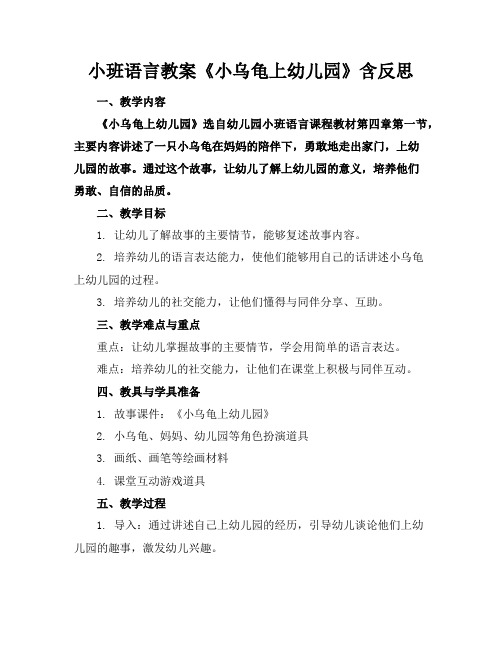 小班语言教案《小乌龟上幼儿园》含反思

一、教学内容

《小乌龟上幼儿园》选自幼儿园小班语言课程教材第四章第一节，主要内容讲述了一只小乌龟在妈妈的陪伴下，勇敢地走出家门，上幼儿园的故事。通过这个故事，让幼儿了解上幼儿园的意义，培养他们勇敢、自信的品质。

二、教学目标

1. 让幼儿了解故事的主要情节，能够复述故事内容。

2. 培养幼儿的语言表达能力，使他们能够用自己的话讲述小乌龟上幼儿园的过程。

3. 培养幼儿的社交能力，让他们懂得与同伴分享、互助。

三、教学难点与重点

重点：让幼儿掌握故事的主要情节，学会用简单的语言表达。

难点：培养幼儿的社交能力，让他们在课堂上积极与同伴互动。

四、教具与学具准备

1. 故事课件：《小乌龟上幼儿园》

2. 小乌龟、妈妈、幼儿园等角色扮演道具

3. 画纸、画笔等绘画材料

4. 课堂互动游戏道具

五、教学过程

1. 导入：通过讲述自己上幼儿园的经历，引导幼儿谈论他们上幼儿园的趣事，激发幼儿兴趣。